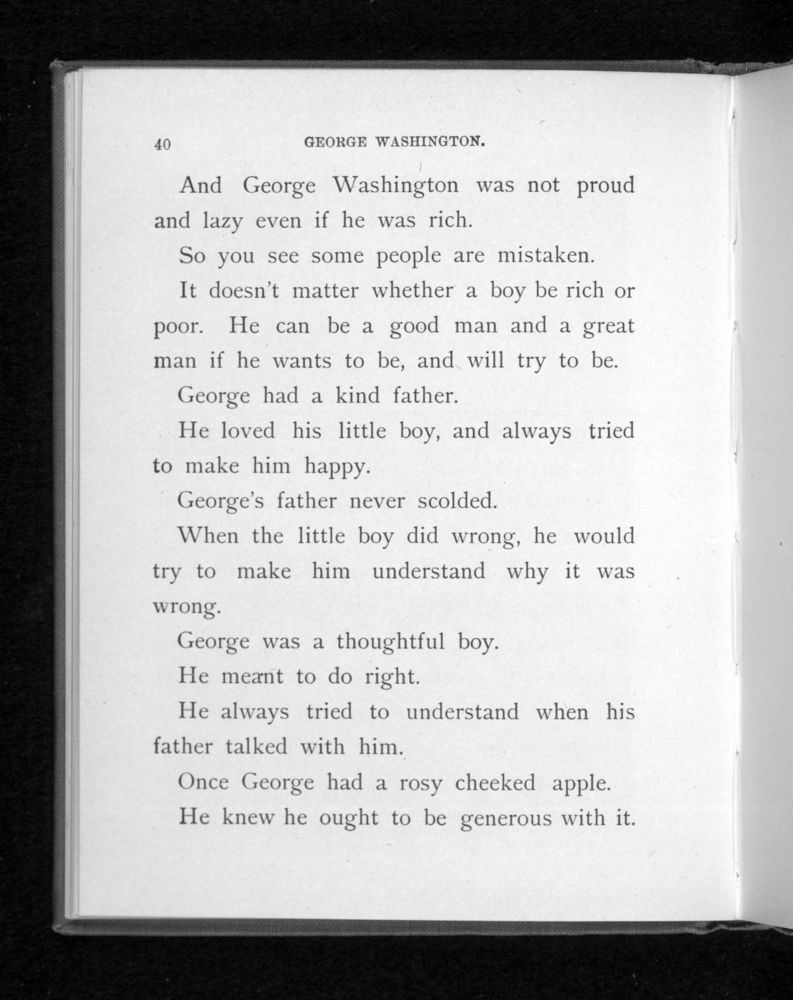 40 GEORGE WASHINGTON.

And George Washington was not proud and lazy even if he was rich.

So you see some people are mistaken.

It doesn't matter whether a boy be rich or poor. He can be a good man and a great man if he wants to be, and will try to be.

George had a kind father.

He loved his little boy, and always tried to make him happy.

George's father never scolded.

When the little boy did wrong, he would try to make him understand why it was wrong.

George was a thoughtful boy.

He meant to do right.

He always tried to understand when his father talked with him.

Once George had a rosy cheeked apple.

He knew he ought to be generous with it.